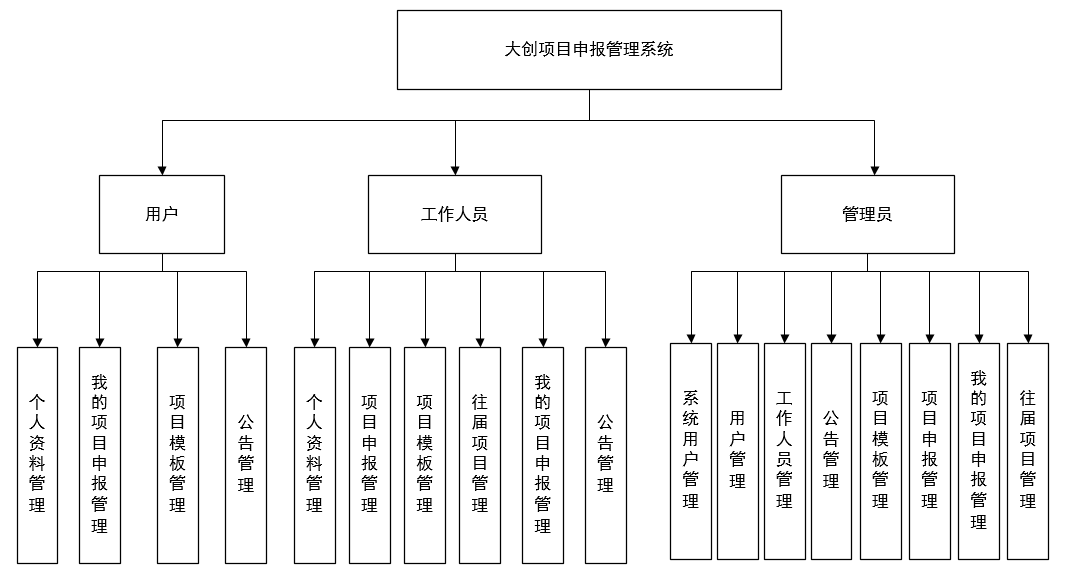 大创项目申报管理系统

用户

工作人员

管理员

个人资料管理

我的项目申报管理

项目模板管理

公告管理

个人资料管理

项目申报管理

项目模板管理

往届项目管理

我的项目申报管理

公告管理

系统用户管理

用户管理

工作人员管理

公告管理

项目模板管理

项目申报管理

我的项目申报管理

往届项目管理